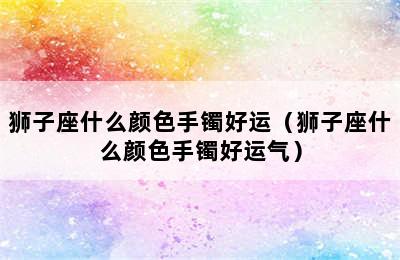 狮子座什么颜色手镯好运（狮子座什么颜色手镯好运气）